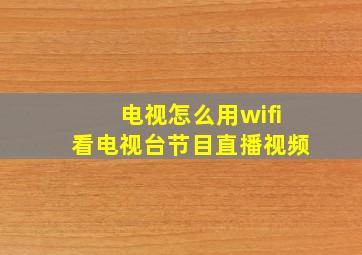 电视怎么用wifi
看电视台节目直播视频